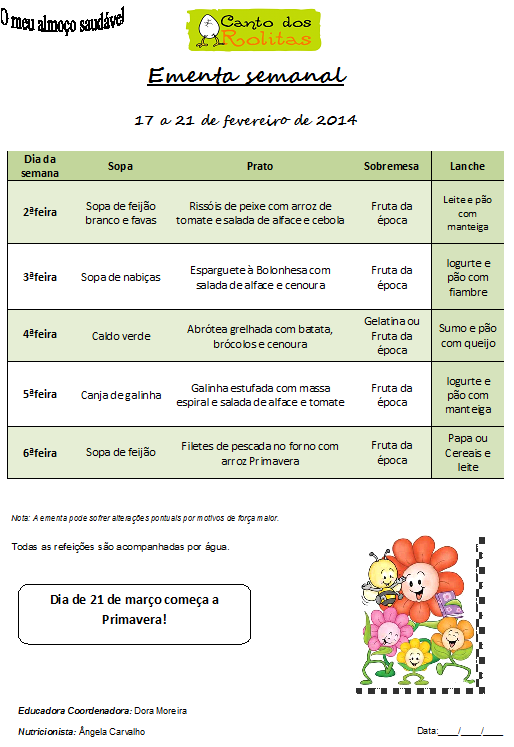 O meu almoço saudável

Canto dos Rolitas

Ementa semanal

17 a 21 de fevereiro de 2014

| Dia da semana | Sopa | Prato | Sobremesa | Lanche |
|---|---|---|---|---|
| 2ªfeira | Sopa de feijão branco e favas | Rissóis de peixe com arroz de tomate e salada de alface e cebola | Fruta da época | Leite e pão com manteiga |
| 3ªfeira | Sopa de nabiças | Esparguete à Bolonhesa com salada de alface e cenoura | Fruta da época | Iogurte e pão com fiambre |
| 4ªfeira | Caldo verde | Abrótea grelhada com batata, brócolos e cenoura | Gelatina ou Fruta da época | Sumo e pão com queijo |
| 5ªfeira | Canja de galinha | Galinha estufada com massa espiral e salada de alface e tomate | Fruta da época | Iogurte e pão com manteiga |
| 6ªfeira | Sopa de feijão | Filetes de pescada no forno com arroz Primavera | Fruta da época | Papa ou Cereais e leite |

Nota: A ementa pode sofrer alterações pontuais por motivos de força maior.

Todas as refeições são acompanhadas por água.

Dia de 21 de março começa a Primavera!

Educadora Coordenadora: Dora Moreira

Nutricionista: Ângela Carvalho

Data:____/____/____